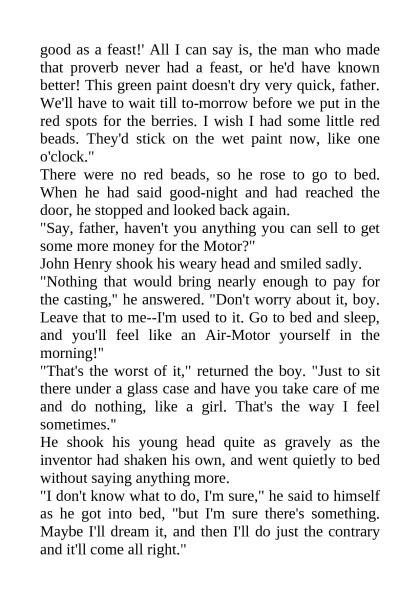 good as a feast!' All I can say is, the man who made that proverb never had a feast, or he'd have known better! This green paint doesn't dry very quick, father. We'll have to wait till to-morrow before we put in the red spots for the berries. I wish I had some little red beads. They'd stick on the wet paint now, like one o'clock."

There were no red beads, so he rose to go to bed. When he had said good-night and had reached the door, he stopped and looked back again.

"Say, father, haven't you anything you can sell to get some more money for the Motor?"

John Henry shook his weary head and smiled sadly.

"Nothing that would bring nearly enough to pay for the casting," he answered. "Don't worry about it, boy. Leave that to me--I'm used to it. Go to bed and sleep, and you'll feel like an Air-Motor yourself in the morning!"

"That's the worst of it," returned the boy. "Just to sit there under a glass case and have you take care of me and do nothing, like a girl. That's the way I feel sometimes."

He shook his young head quite as gravely as the inventor had shaken his own, and went quietly to bed without saying anything more.

"I don't know what to do, I'm sure," he said to himself as he got into bed, "but I'm sure there's something. Maybe I'll dream it, and then I'll do just the contrary and it'll come all right."